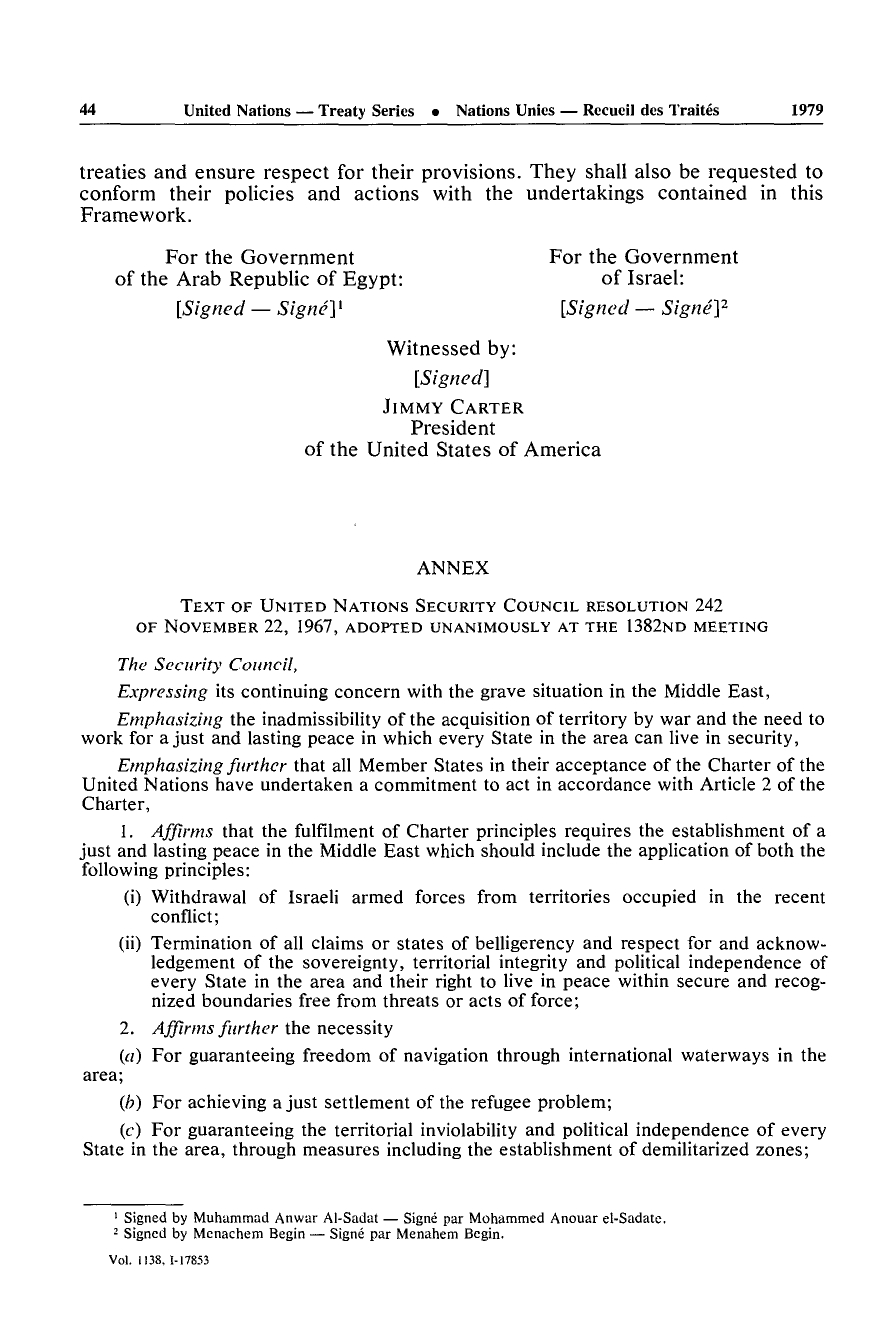 44 United Nations — Treaty Series • Nations Unies — Recueil des Traités 1979

treaties and ensure respect for their provisions. They shall also be requested to conform their policies and actions with the undertakings contained in this Framework.

For the Government of the Arab Republic of Egypt:
[Signed — Signé]$^1$

For the Government of Israel:
[Signed — Signé]$^2$

Witnessed by:
[Signed]
JIMMY CARTER
President
of the United States of America

ANNEX

TEXT OF UNITED NATIONS SECURITY COUNCIL RESOLUTION 242 OF NOVEMBER 22, 1967, ADOPTED UNANIMOUSLY AT THE 1382ND MEETING

The Security Council,

Expressing its continuing concern with the grave situation in the Middle East,

Emphasizing the inadmissibility of the acquisition of territory by war and the need to work for a just and lasting peace in which every State in the area can live in security,

Emphasizing further that all Member States in their acceptance of the Charter of the United Nations have undertaken a commitment to act in accordance with Article 2 of the Charter,

1. Affirms that the fulfilment of Charter principles requires the establishment of a just and lasting peace in the Middle East which should include the application of both the following principles:

(i) Withdrawal of Israeli armed forces from territories occupied in the recent conflict;

(ii) Termination of all claims or states of belligerency and respect for and acknowledgement of the sovereignty, territorial integrity and political independence of every State in the area and their right to live in peace within secure and recognized boundaries free from threats or acts of force;

2. Affirms further the necessity

(a) For guaranteeing freedom of navigation through international waterways in the area;

(b) For achieving a just settlement of the refugee problem;

(c) For guaranteeing the territorial inviolability and political independence of every State in the area, through measures including the establishment of demilitarized zones;

$^1$ Signed by Muhammad Anwar Al-Sadat — Signé par Mohammed Anouar el-Sadate.
$^2$ Signed by Menachem Begin — Signé par Menahem Begin.

Vol. 1138, I-17853